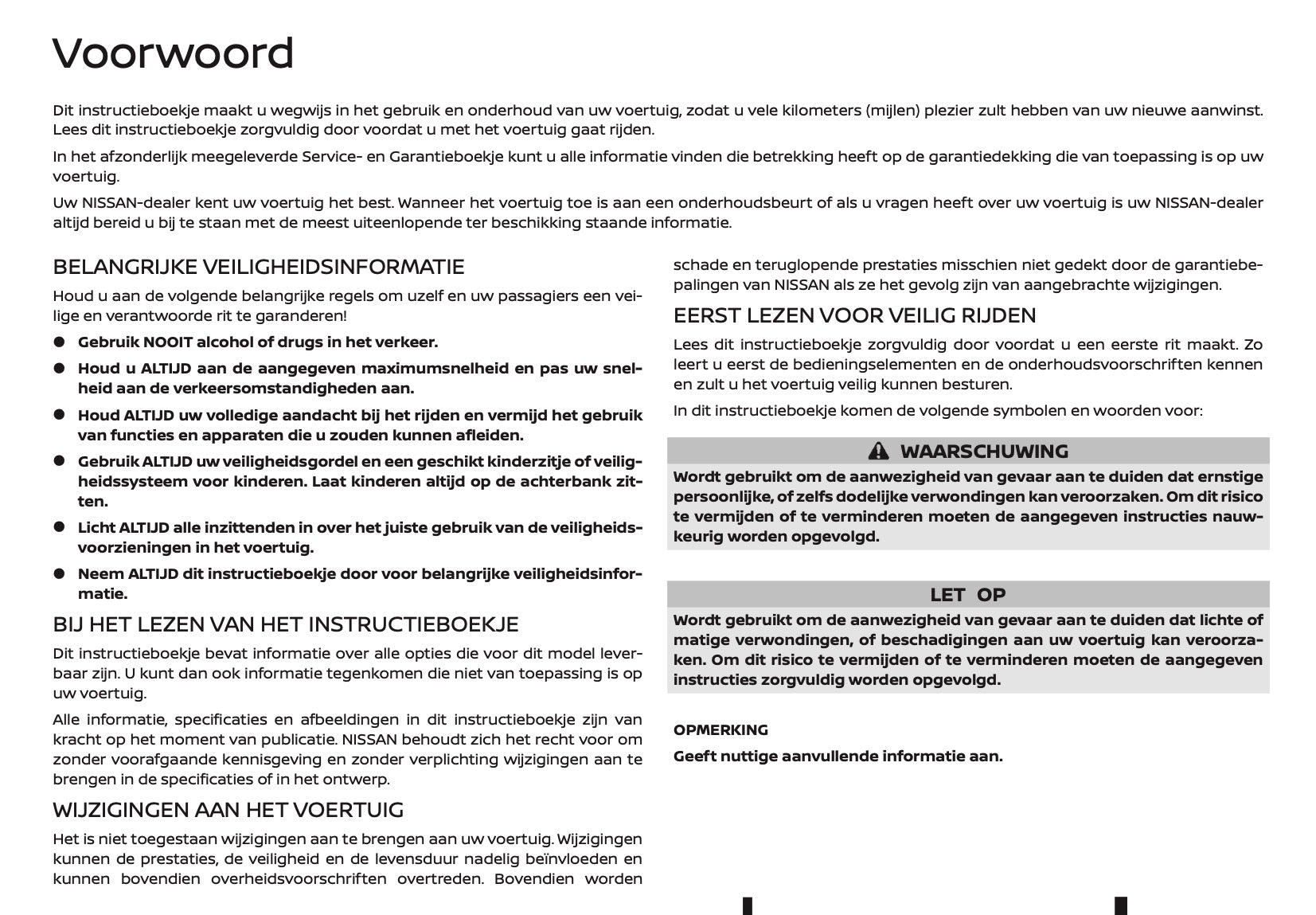 Voorwoord

Dit instructieboekje maakt u wegwijs in het gebruik en onderhoud van uw voertuig, zodat u vele kilometers (mijlen) plezier zult hebben van uw nieuwe aanwinst. Lees dit instructieboekje zorgvuldig door voordat u met het voertuig gaat rijden.

In het afzonderlijk meegeleverde Service- en Garantieboekje kunt u alle informatie vinden die betrekking heeft op de garantiedekking die van toepassing is op uw voertuig.

Uw NISSAN-dealer kent uw voertuig het best. Wanneer het voertuig toe is aan een onderhoudsbeurt of als u vragen heeft over uw voertuig is uw NISSAN-dealer altijd bereid u bij te staan met de meest uiteenlopende ter beschikking staande informatie.

BELANGRIJKE VEILIGHEIDSINFORMATIE

Houd u aan de volgende belangrijke regels om uzelf en uw passagiers een veilige en verantwoorde rit te garanderen!

● Gebruik NOOIT alcohol of drugs in het verkeer.

● Houd u ALTIJD aan de aangegeven maximumsnelheid en pas uw snelheid aan de verkeersomstandigheden aan.

● Houd ALTIJD uw volledige aandacht bij het rijden en vermijd het gebruik van functies en apparaten die u zouden kunnen afleiden.

● Gebruik ALTIJD uw veiligheidsgordel en een geschikt kinderzitje of veiligheidssysteem voor kinderen. Laat kinderen altijd op de achterbank zitten.

● Licht ALTIJD alle inzittenden in over het juiste gebruik van de veiligheidsvoorzieningen in het voertuig.

● Neem ALTIJD dit instructieboekje door voor belangrijke veiligheidsinformatie.

BIJ HET LEZEN VAN HET INSTRUCTIEBOEKJE

Dit instructieboekje bevat informatie over alle opties die voor dit model leverbaar zijn. U kunt dan ook informatie tegenkomen die niet van toepassing is op uw voertuig.

Alle informatie, specificaties en afbeeldingen in dit instructieboekje zijn van kracht op het moment van publicatie. NISSAN behoudt zich het recht voor om zonder voorafgaande kennisgeving en zonder verplichting wijzigingen aan te brengen in de specificaties of in het ontwerp.

WIJZIGINGEN AAN HET VOERTUIG

Het is niet toegestaan wijzigingen aan te brengen aan uw voertuig. Wijzigingen kunnen de prestaties, de veiligheid en de levensduur nadelig beïnvloeden en kunnen bovendien overheidsvoorschriften overtreden. Bovendien worden schade en teruglopende prestaties misschien niet gedekt door de garantiebepalingen van NISSAN als ze het gevolg zijn van aangebrachte wijzigingen.

EERST LEZEN VOOR VEILIG RIJDEN

Lees dit instructieboekje zorgvuldig door voordat u een eerste rit maakt. Zo leert u eerst de bedieningselementen en de onderhoudsvoorschriften kennen en zult u het voertuig veilig kunnen besturen.

In dit instructieboekje komen de volgende symbolen en woorden voor:

WAARSCHUWING

Wordt gebruikt om de aanwezigheid van gevaar aan te duiden dat ernstige persoonlijke, of zelfs dodelijke verwondingen kan veroorzaken. Om dit risico te vermijden of te verminderen moeten de aangegeven instructies nauwkeurig worden opgevolgd.

LET OP

Wordt gebruikt om de aanwezigheid van gevaar aan te duiden dat lichte of matige verwondingen, of beschadigingen aan uw voertuig kan veroorzaken. Om dit risico te vermijden of te verminderen moeten de aangegeven instructies zorgvuldig worden opgevolgd.

OPMERKING

Geeft nuttige aanvullende informatie aan.